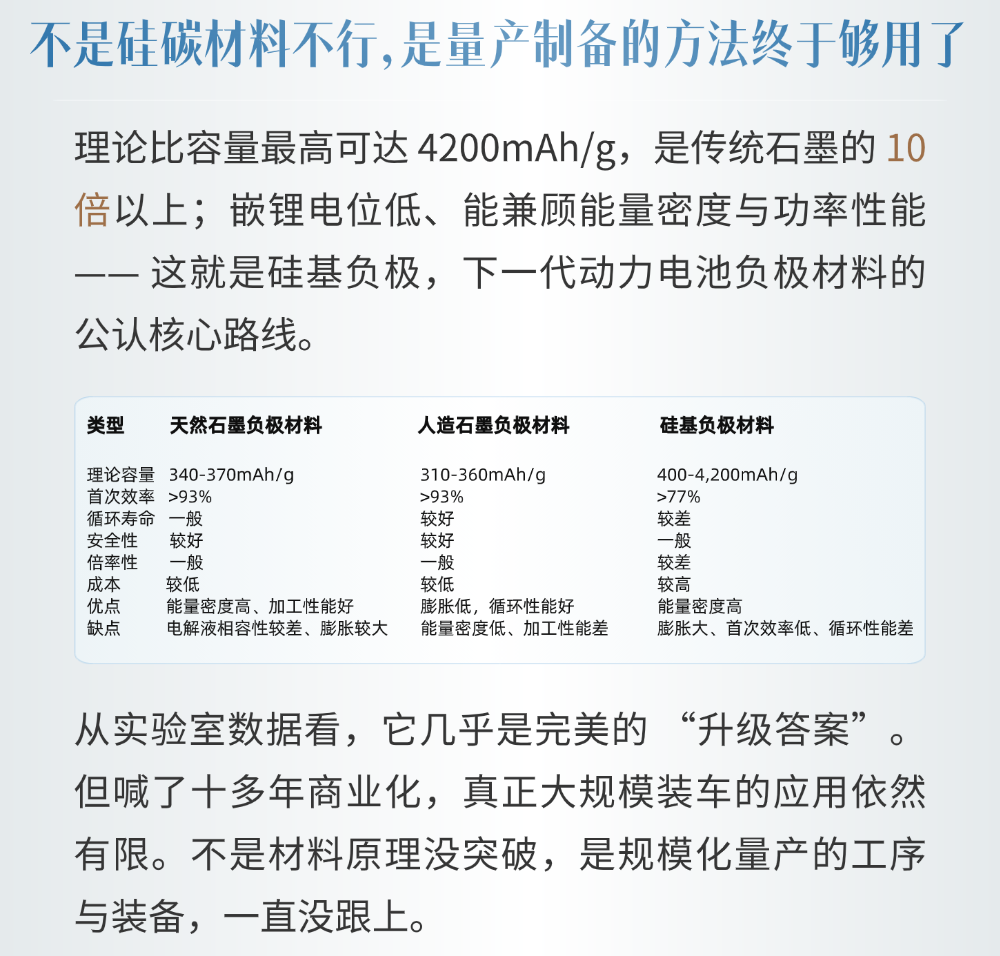 不是硅碳材料不行,是量产制备的方法终于够用了

理论比容量最高可达 4200mAh/g，是传统石墨的 10 倍以上；嵌锂电位低、能兼顾能量密度与功率性能 —— 这就是硅基负极，下一代动力电池负极材料的公认核心路线。

| 类型 | 天然石墨负极材料 | 人造石墨负极材料 | 硅基负极材料 |
|---|---|---|---|
| 理论容量 | 340-370mAh/g | 310-360mAh/g | 400-4,200mAh/g |
| 首次效率 | >93% | >93% | >77% |
| 循环寿命 | 一般 | 较好 | 较差 |
| 安全性 | 较好 | 较好 | 一般 |
| 倍率性 | 一般 | 一般 | 较差 |
| 成本 | 较低 | 较低 | 较高 |
| 优点 | 能量密度高、加工性能好 | 膨胀低，循环性能好 | 能量密度高 |
| 缺点 | 电解液相容性较差、膨胀较大 | 能量密度低、加工性能差 | 膨胀大、首次效率低、循环性能差 |

从实验室数据看，它几乎是完美的 “升级答案”。但喊了十多年商业化，真正大规模装车的应用依然有限。不是材料原理没突破，是规模化量产的工序与装备，一直没跟上。